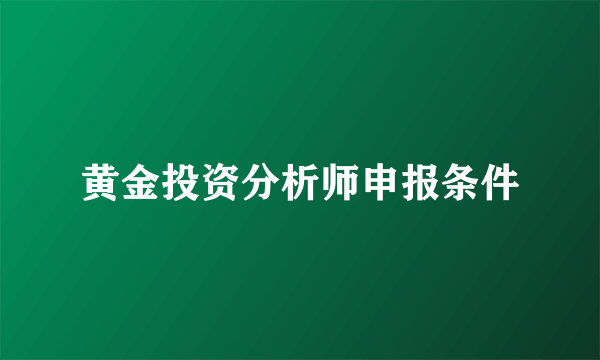 黄金投资分析师申报条件